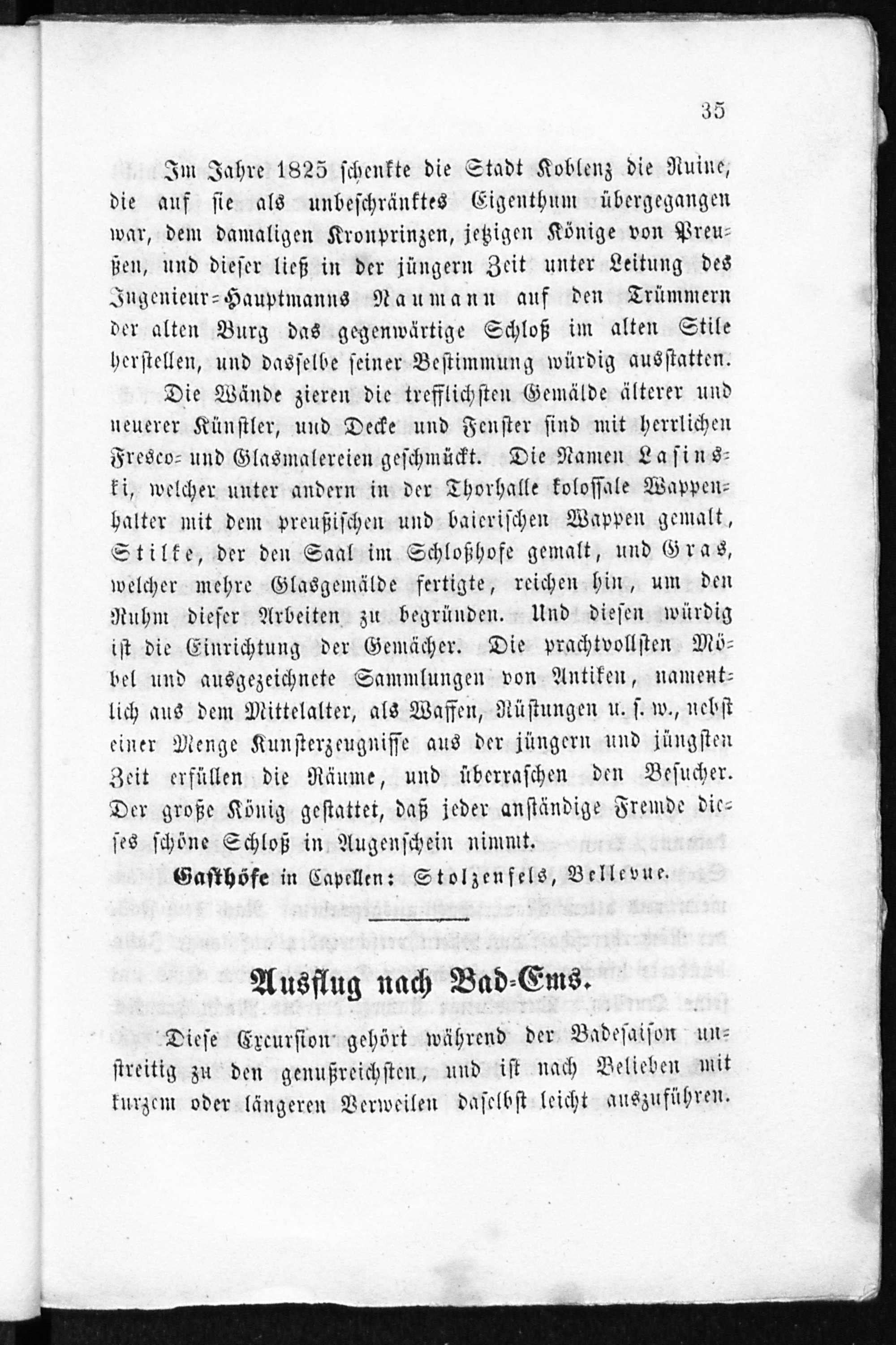 35

Im Jahre 1825 schenkte die Stadt Koblenz die Ruine, die auf sie als unbeschränktes Eigenthum übergegangen war, dem damaligen Kronprinzen, jetzigen Könige von Preußen, und dieser ließ in der jüngern Zeit unter Leitung des Ingenieur-Hauptmanns Naumann auf den Trümmern der alten Burg das gegenwärtige Schloß im alten Stile herstellen, und dasselbe seiner Bestimmung würdig ausstatten.

Die Wände zieren die trefflichsten Gemälde älterer und neuerer Künstler, und Decke und Fenster sind mit herrlichen Fresco- und Glasmalereien geschmückt. Die Namen Lasinski, welcher unter andern in der Thorhalle kolossale Wappenhalter mit dem preußischen und baierischen Wappen gemalt, Stilke, der den Saal im Schloßhofe gemalt, und Gras, welcher mehre Glasgemälde fertigte, reichen hin, um den Ruhm dieser Arbeiten zu begründen. Und diesen würdig ist die Einrichtung der Gemächer. Die prachtvollsten Möbel und ausgezeichnete Sammlungen von Antiken, namentlich aus dem Mittelalter, als Waffen, Rüstungen u. s. w., nebst einer Menge Kunsterzeugnisse aus der jüngern und jüngsten Zeit erfüllen die Räume, und überraschen den Besucher. Der große König gestattet, daß jeder anständige Fremde dieses schöne Schloß in Augenschein nimmt.

Gasthöfe in Capellen: Stolzenfels, Bellevue.

Ausflug nach Bad-Ems.

Diese Excursion gehört während der Badesaison unstreitig zu den genußreichsten, und ist nach Belieben mit kurzem oder längeren Verweilen daselbst leicht auszuführen.